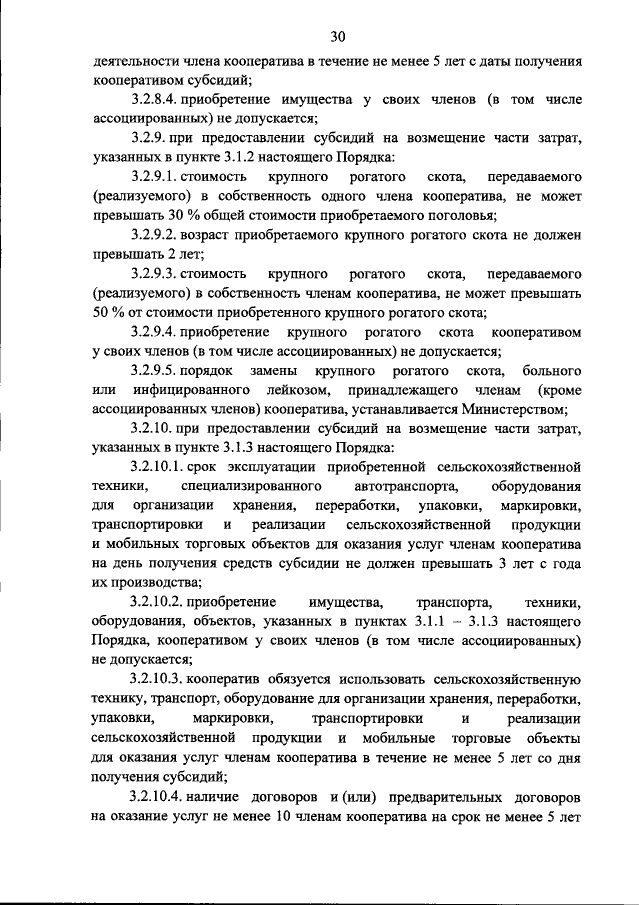 30

деятельности члена кооператива в течение не менее 5 лет с даты получения кооперативом субсидий;

3.2.8.4. приобретение имущества у своих членов (в том числе ассоциированных) не допускается;

3.2.9. при предоставлении субсидий на возмещение части затрат, указанных в пункте 3.1.2 настоящего Порядка:

3.2.9.1. стоимость крупного рогатого скота, передаваемого (реализуемого) в собственность одного члена кооператива, не может превышать 30 % общей стоимости приобретаемого поголовья;

3.2.9.2. возраст приобретаемого крупного рогатого скота не должен превышать 2 лет;

3.2.9.3. стоимость крупного рогатого скота, передаваемого (реализуемого) в собственность членам кооператива, не может превышать 50 % от стоимости приобретенного крупного рогатого скота;

3.2.9.4. приобретение крупного рогатого скота кооперативом у своих членов (в том числе ассоциированных) не допускается;

3.2.9.5. порядок замены крупного рогатого скота, больного или инфицированного лейкозом, принадлежащего членам (кроме ассоциированных членов) кооператива, устанавливается Министерством;

3.2.10. при предоставлении субсидий на возмещение части затрат, указанных в пункте 3.1.3 настоящего Порядка:

3.2.10.1. срок эксплуатации приобретенной сельскохозяйственной техники, специализированного автотранспорта, оборудования для организации хранения, переработки, упаковки, маркировки, транспортировки и реализации сельскохозяйственной продукции и мобильных торговых объектов для оказания услуг членам кооператива на день получения средств субсидии не должен превышать 3 лет с года их производства;

3.2.10.2. приобретение имущества, транспорта, техники, оборудования, объектов, указанных в пунктах 3.1.1 – 3.1.3 настоящего Порядка, кооперативом у своих членов (в том числе ассоциированных) не допускается;

3.2.10.3. кооператив обязуется использовать сельскохозяйственную технику, транспорт, оборудование для организации хранения, переработки, упаковки, маркировки, транспортировки и реализации сельскохозяйственной продукции и мобильные торговые объекты для оказания услуг членам кооператива в течение не менее 5 лет со дня получения субсидий;

3.2.10.4. наличие договоров и (или) предварительных договоров на оказание услуг не менее 10 членам кооператива на срок не менее 5 лет